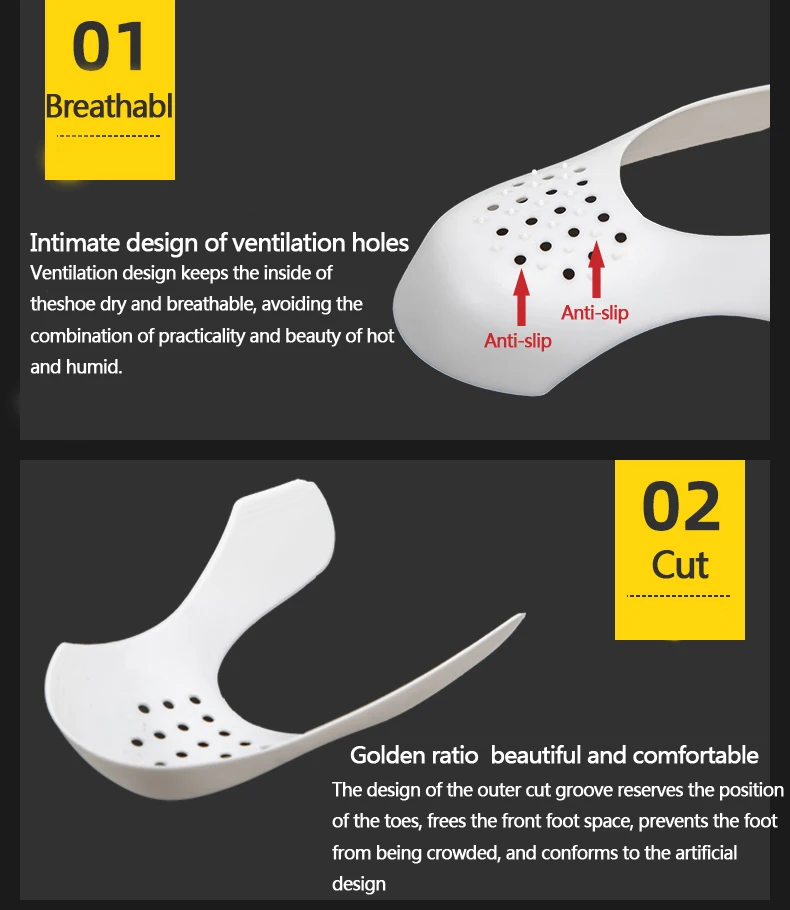 01
Breathabl

Intimate design of ventilation holes
Ventilation design keeps the inside of theshoe dry and breathable, avoiding the combination of practicality and beauty of hot and humid.

Anti-slip
Anti-slip

02
Cut

Golden ratio beautiful and comfortable
The design of the outer cut groove reserves the position of the toes, frees the front foot space, prevents the foot from being crowded, and conforms to the artificial design